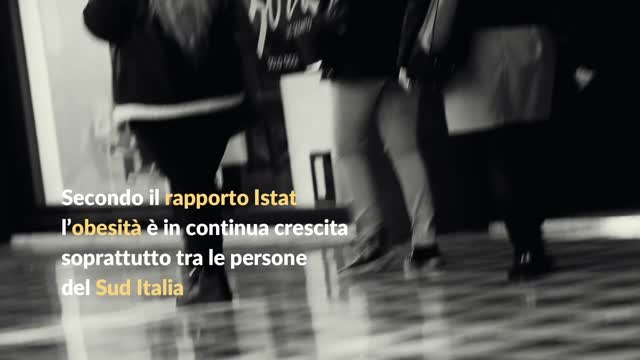 Secondo il rapporto Istat l'obesità è in continua crescita soprattutto tra le persone del Sud Italia